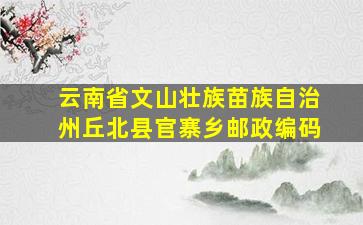 云南省文山壮族苗族自治州丘北县官寨乡邮政编码